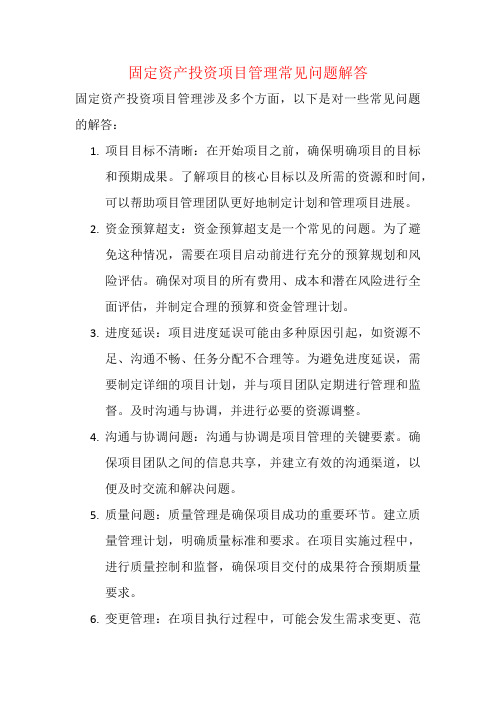 固定资产投资项目管理常见问题解答

固定资产投资项目管理涉及多个方面，以下是对一些常见问题的解答：

1. 项目目标不清晰：在开始项目之前，确保明确项目的目标和预期成果。了解项目的核心目标以及所需的资源和时间，可以帮助项目管理团队更好地制定计划和管理项目进展。

2. 资金预算超支：资金预算超支是一个常见的问题。为了避免这种情况，需要在项目启动前进行充分的预算规划和风险评估。确保对项目的所有费用、成本和潜在风险进行全面评估，并制定合理的预算和资金管理计划。

3. 进度延误：项目进度延误可能由多种原因引起，如资源不足、沟通不畅、任务分配不合理等。为避免进度延误，需要制定详细的项目计划，并与项目团队定期进行管理和监督。及时沟通与协调，并进行必要的资源调整。

4. 沟通与协调问题：沟通与协调是项目管理的关键要素。确保项目团队之间的信息共享，并建立有效的沟通渠道，以便及时交流和解决问题。

5. 质量问题：质量管理是确保项目成功的重要环节。建立质量管理计划，明确质量标准和要求。在项目实施过程中，进行质量控制和监督，确保项目交付的成果符合预期质量要求。

6. 变更管理：在项目执行过程中，可能会发生需求变更、范